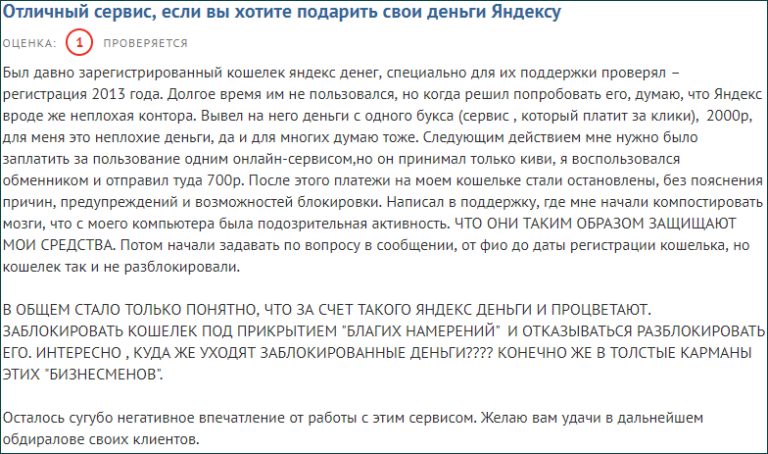 Отличный сервис, если вы хотите подарить свои деньги Яндексу

ОЦЕНКА: 1 ПРОВЕРЯЕТСЯ

Был давно зарегистрированный кошелек яндекс денег, специально для их поддержки проверял – регистрация 2013 года. Долгое время им не пользовался, но когда решил попробовать его, думаю, что Яндекс вроде же неплохая контора. Вывел на него деньги с одного букса (сервис , который платит за клики), 2000р, для меня это неплохие деньги, да и для многих думаю тоже. Следующим действием мне нужно было заплатить за пользование одним онлайн-сервисом,но он принимал только киви, я воспользовался обменником и отправил туда 700р. После этого платежи на моем кошельке стали остановлены, без пояснения причин, предупреждений и возможностей блокировки. Написал в поддержку, где мне начали компостировать мозги, что с моего компьютера была подозрительная активность. ЧТО ОНИ ТАКИМ ОБРАЗОМ ЗАЩИЩАЮТ МОИ СРЕДСТВА. Потом начали задавать по вопросу в сообщении, от фио до даты регистрации кошелька, но кошелек так и не разблокировали.

В ОБЩЕМ СТАЛО ТОЛЬКО ПОНЯТНО, ЧТО ЗА СЧЕТ ТАКОГО ЯНДЕКС ДЕНЬГИ И ПРОЦВЕТАЮТ. ЗАБЛОКИРОВАТЬ КОШЕЛЕК ПОД ПРИКРЫТИЕМ "БЛАГИХ НАМЕРЕНИЙ" И ОТКАЗЫВАТЬСЯ РАЗБЛОКИРОВАТЬ ЕГО. ИНТЕРЕСНО , КУДА ЖЕ УХОДЯТ ЗАБЛОКИРОВАННЫЕ ДЕНЬГИ???? КОНЕЧНО ЖЕ В ТОЛСТЫЕ КАРМАНЫ ЭТИХ "БИЗНЕСМЕНОВ".

Осталось сугубо негативное впечатление от работы с этим сервисом. Желаю вам удачи в дальнейшем обдиралове своих клиентов.